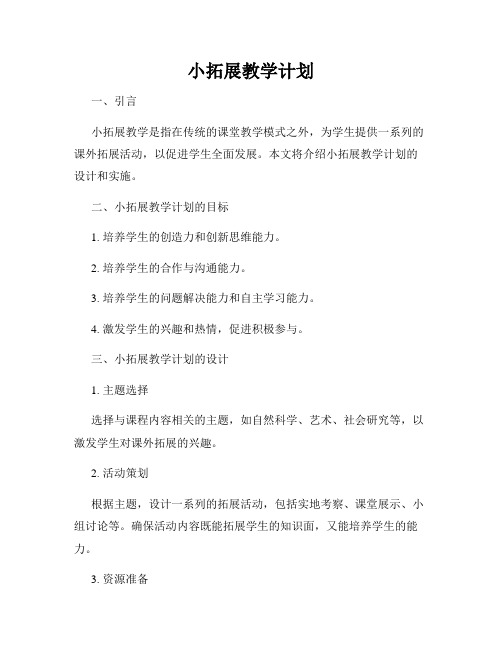 小拓展教学计划

一、引言

小拓展教学是指在传统的课堂教学模式之外，为学生提供一系列的课外拓展活动，以促进学生全面发展。本文将介绍小拓展教学计划的设计和实施。

二、小拓展教学计划的目标

1. 培养学生的创造力和创新思维能力。

2. 培养学生的合作与沟通能力。

3. 培养学生的问题解决能力和自主学习能力。

4. 激发学生的兴趣和热情，促进积极参与。

三、小拓展教学计划的设计

1. 主题选择

选择与课程内容相关的主题，如自然科学、艺术、社会研究等，以激发学生对课外拓展的兴趣。

2. 活动策划

根据主题，设计一系列的拓展活动，包括实地考察、课堂展示、小组讨论等。确保活动内容既能拓展学生的知识面，又能培养学生的能力。

3. 资源准备